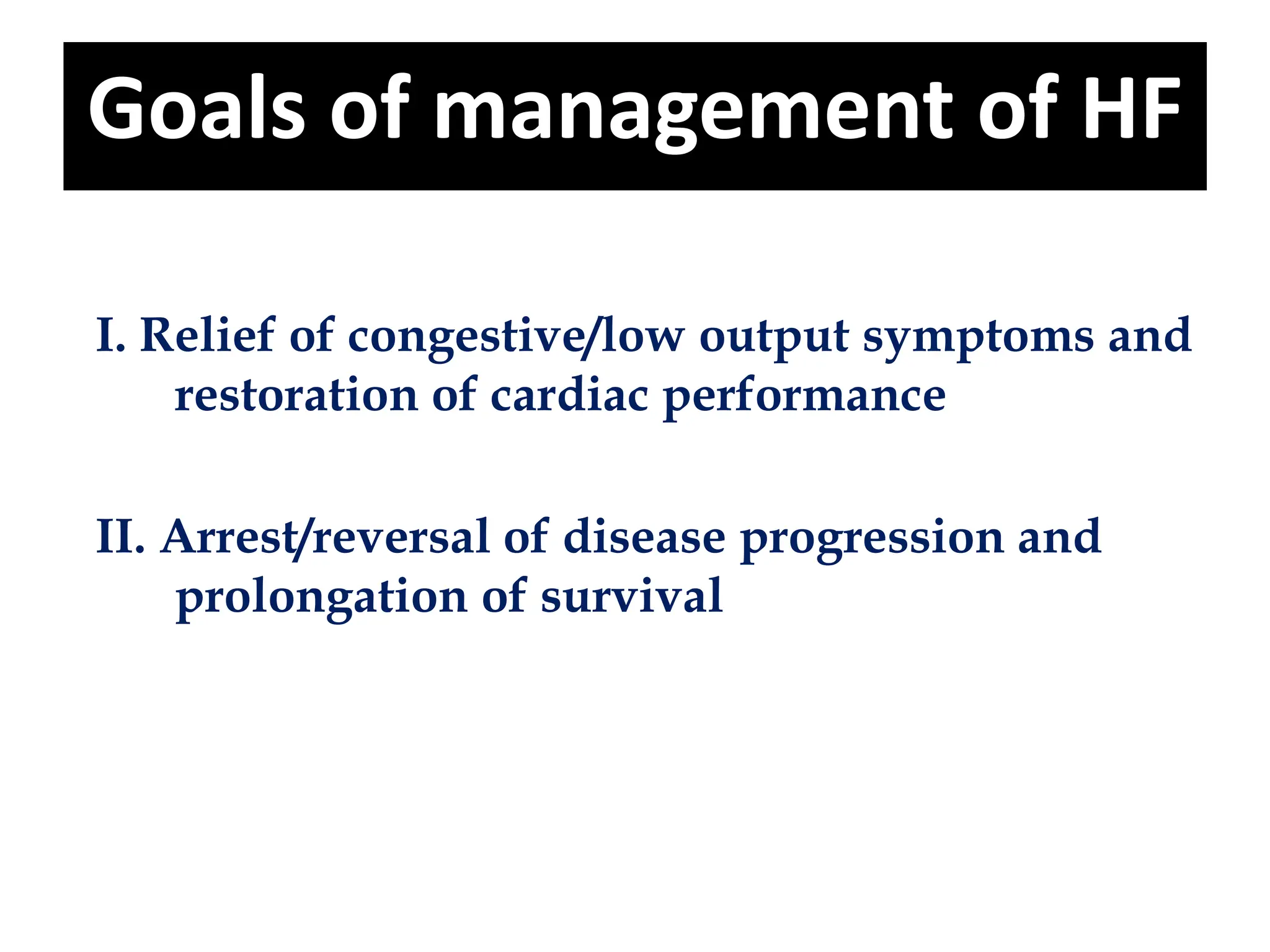 Goals of management of HF

I. Relief of congestive/low output symptoms and restoration of cardiac performance

II. Arrest/reversal of disease progression and prolongation of survival